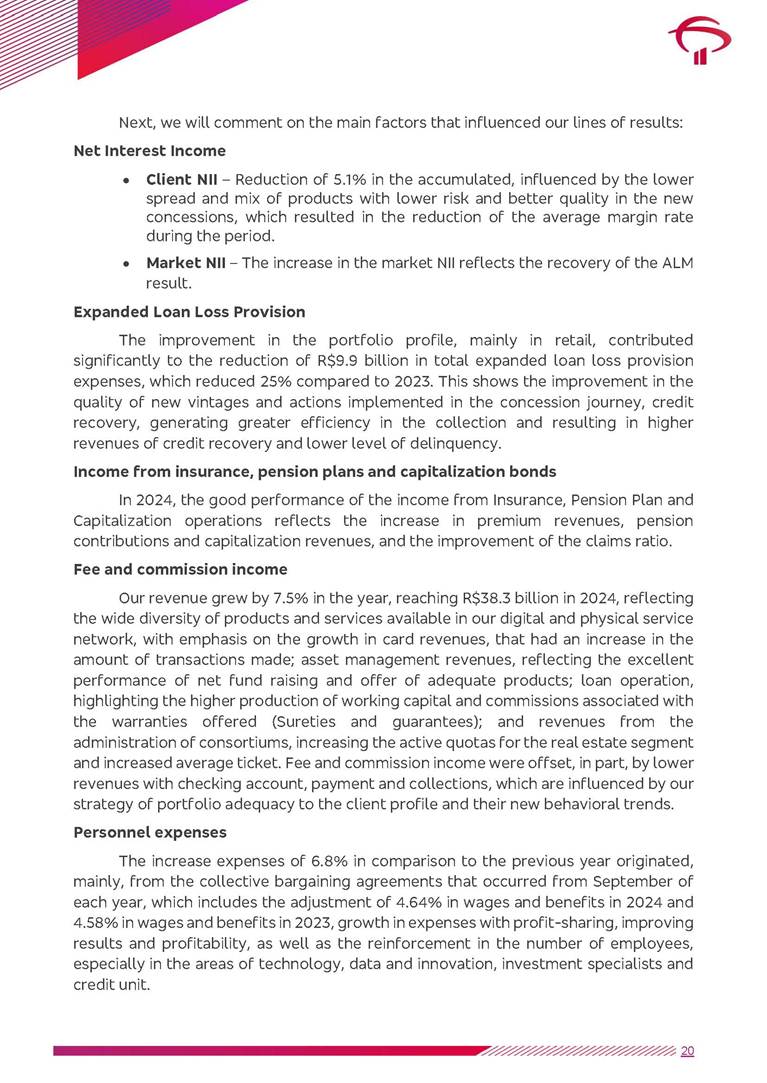 Next, we will comment on the main factors that influenced our lines of results:

Net Interest Income

• Client NII – Reduction of 5.1% in the accumulated, influenced by the lower spread and mix of products with lower risk and better quality in the new concessions, which resulted in the reduction of the average margin rate during the period.

• Market NII – The increase in the market NII reflects the recovery of the ALM result.

Expanded Loan Loss Provision

The improvement in the portfolio profile, mainly in retail, contributed significantly to the reduction of R$9.9 billion in total expanded loan loss provision expenses, which reduced 25% compared to 2023. This shows the improvement in the quality of new vintages and actions implemented in the concession journey, credit recovery, generating greater efficiency in the collection and resulting in higher revenues of credit recovery and lower level of delinquency.

Income from insurance, pension plans and capitalization bonds

In 2024, the good performance of the income from Insurance, Pension Plan and Capitalization operations reflects the increase in premium revenues, pension contributions and capitalization revenues, and the improvement of the claims ratio.

Fee and commission income

Our revenue grew by 7.5% in the year, reaching R$38.3 billion in 2024, reflecting the wide diversity of products and services available in our digital and physical service network, with emphasis on the growth in card revenues, that had an increase in the amount of transactions made; asset management revenues, reflecting the excellent performance of net fund raising and offer of adequate products; loan operation, highlighting the higher production of working capital and commissions associated with the warranties offered (Sureties and guarantees); and revenues from the administration of consortiums, increasing the active quotas for the real estate segment and increased average ticket. Fee and commission income were offset, in part, by lower revenues with checking account, payment and collections, which are influenced by our strategy of portfolio adequacy to the client profile and their new behavioral trends.

Personnel expenses

The increase expenses of 6.8% in comparison to the previous year originated, mainly, from the collective bargaining agreements that occurred from September of each year, which includes the adjustment of 4.64% in wages and benefits in 2024 and 4.58% in wages and benefits in 2023, growth in expenses with profit-sharing, improving results and profitability, as well as the reinforcement in the number of employees, especially in the areas of technology, data and innovation, investment specialists and credit unit.

20